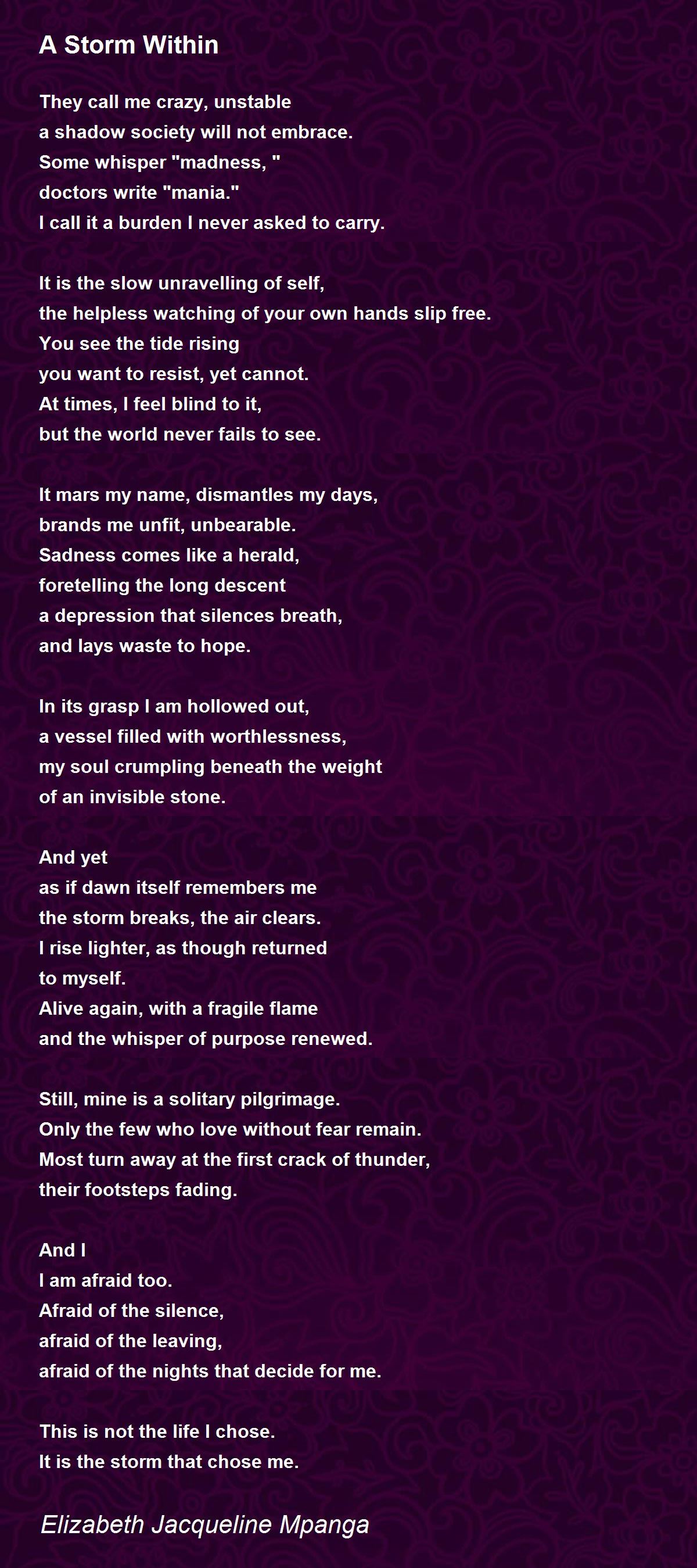 A Storm Within

They call me crazy, unstable
a shadow society will not embrace.
Some whisper "madness, "
doctors write "mania."
I call it a burden I never asked to carry.

It is the slow unravelling of self,
the helpless watching of your own hands slip free.
You see the tide rising
you want to resist, yet cannot.
At times, I feel blind to it,
but the world never fails to see.

It mars my name, dismantles my days,
brands me unfit, unbearable.
Sadness comes like a herald,
foretelling the long descent
a depression that silences breath,
and lays waste to hope.

In its grasp I am hollowed out,
a vessel filled with worthlessness,
my soul crumpling beneath the weight
of an invisible stone.

And yet
as if dawn itself remembers me
the storm breaks, the air clears.
I rise lighter, as though returned
to myself.
Alive again, with a fragile flame
and the whisper of purpose renewed.

Still, mine is a solitary pilgrimage.
Only the few who love without fear remain.
Most turn away at the first crack of thunder,
their footsteps fading.

And I
I am afraid too.
Afraid of the silence,
afraid of the leaving,
afraid of the nights that decide for me.

This is not the life I chose.
It is the storm that chose me.

Elizabeth Jacqueline Mpanga